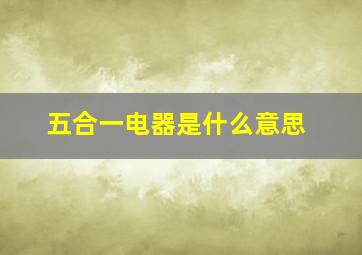 五合一电器是什么意思